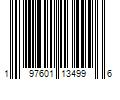 1 97601 13499 6